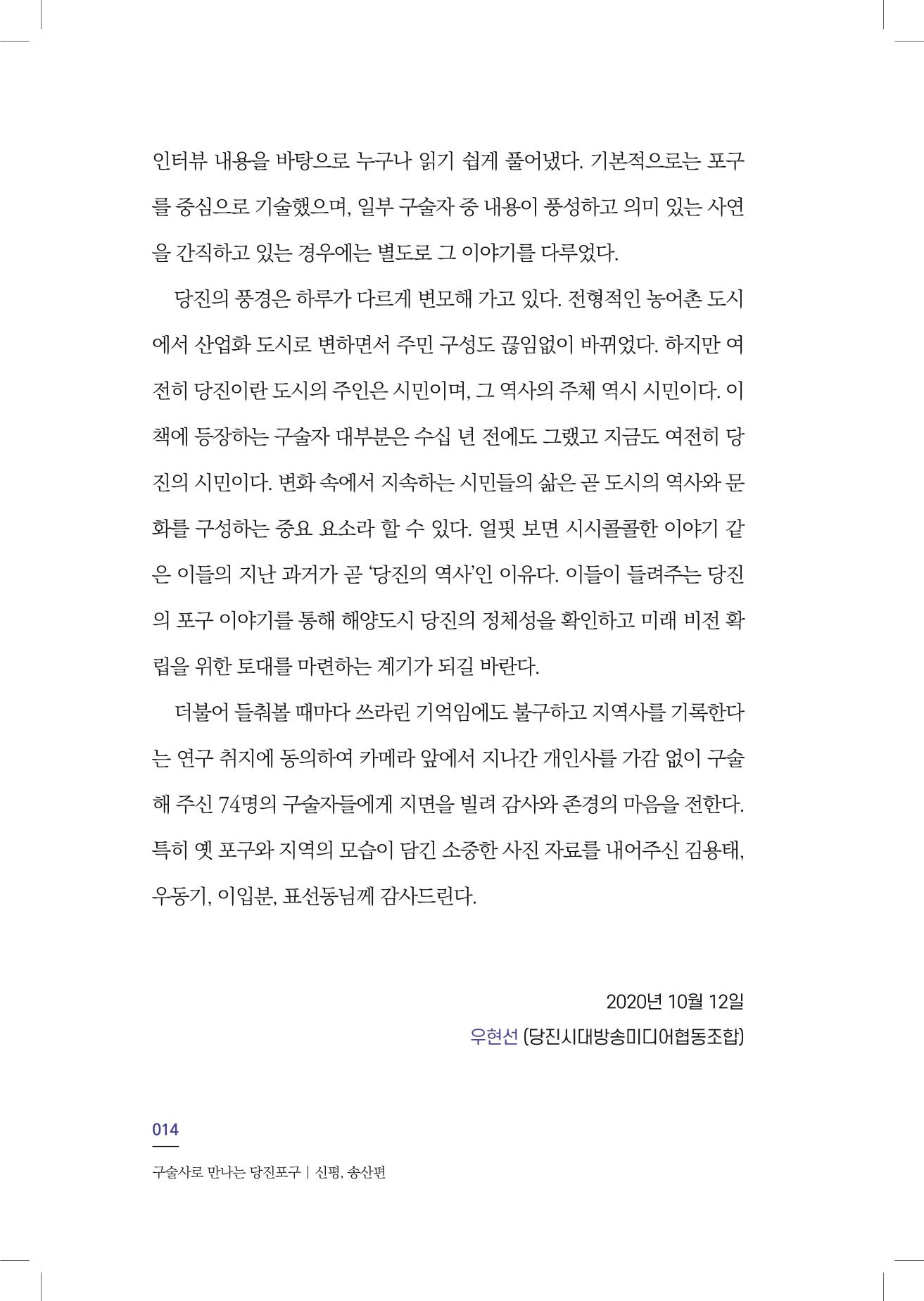 인터뷰 내용을 바탕으로 누구나 읽기 쉽게 풀어냈다. 기본적으로는 포구를 중심으로 기술했으며, 일부 구술자 중 내용이 풍성하고 의미 있는 사연을 간직하고 있는 경우에는 별도로 그 이야기를 다루었다.

당진의 풍경은 하루가 다르게 변모해 가고 있다. 전형적인 농어촌 도시에서 산업화 도시로 변하면서 주민 구성도 끊임없이 바뀌었다. 하지만 여전히 당진이란 도시의 주인은 시민이며, 그 역사의 주체 역시 시민이다. 이 책에 등장하는 구술자 대부분은 수십 년 전에도 그랬고 지금도 여전히 당진의 시민이다. 변화 속에서 지속하는 시민들의 삶은 곧 도시의 역사와 문화를 구성하는 중요 요소라 할 수 있다. 얼핏 보면 시시콜콜한 이야기 같은 이들의 지난 과거가 곧 '당진의 역사'인 이유다. 이들이 들려주는 당진의 포구 이야기를 통해 해양도시 당진의 정체성을 확인하고 미래 비전 확립을 위한 토대를 마련하는 계기가 되길 바란다.

더불어 들춰볼 때마다 쓰라린 기억임에도 불구하고 지역사를 기록한다는 연구 취지에 동의하여 카메라 앞에서 지나간 개인사를 가감 없이 구술해 주신 74명의 구술자들에게 지면을 빌려 감사와 존경의 마음을 전한다. 특히 옛 포구와 지역의 모습이 담긴 소중한 사진 자료를 내어주신 김용태, 우동기, 이입분, 표선동님께 감사드린다.

2020년 10월 12일
우현선 (당진시대방송미디어협동조합)

014
구술사로 만나는 당진포구 | 신평, 송산편